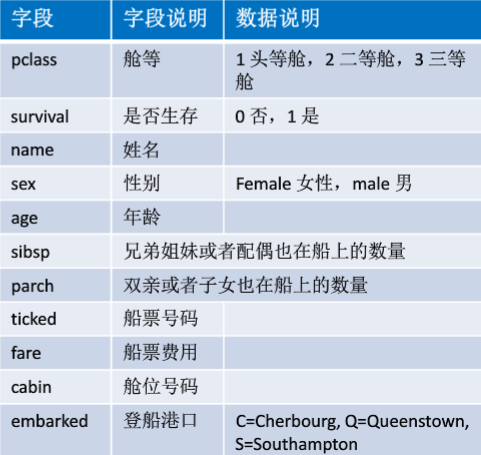 | 字段 | 字段说明 | 数据说明 |
|---|---|---|
| pclass | 舱等 | 1 头等舱，2 二等舱，3 三等舱 |
| survival | 是否生存 | 0 否，1 是 |
| name | 姓名 | |
| sex | 性别 | Female 女性，male 男 |
| age | 年龄 | |
| sibsp | 兄弟姐妹或者配偶也在船上的数量 | |
| parch | 双亲或者子女也在船上的数量 | |
| ticked | 船票号码 | |
| fare | 船票费用 | |
| cabin | 舱位号码 | |
| embarked | 登船港口 | C=Cherbourg, Q=Queenstown, S=Southampton |